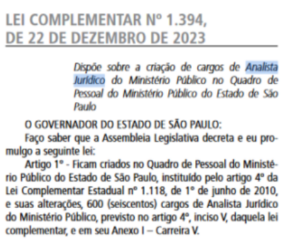 LEI COMPLEMENTAR Nº 1.394, DE 22 DE DEZEMBRO DE 2023

Dispõe sobre a criação de cargos de Analista Jurídico do Ministério Público no Quadro de Pessoal do Ministério Público do Estado de São Paulo

O GOVERNADOR DO ESTADO DE SÃO PAULO:

Faço saber que a Assembleia Legislativa decreta e eu promulgo a seguinte lei:

Artigo 1º - Ficam criados no Quadro de Pessoal do Ministério Público do Estado de São Paulo, instituído pelo artigo 4º da Lei Complementar Estadual nº 1.118, de 1º de junho de 2010, e suas alterações, 600 (seiscentos) cargos de Analista Jurídico do Ministério Público, previsto no artigo 4º, inciso V, daquela lei complementar, e em seu Anexo I – Carreira V.